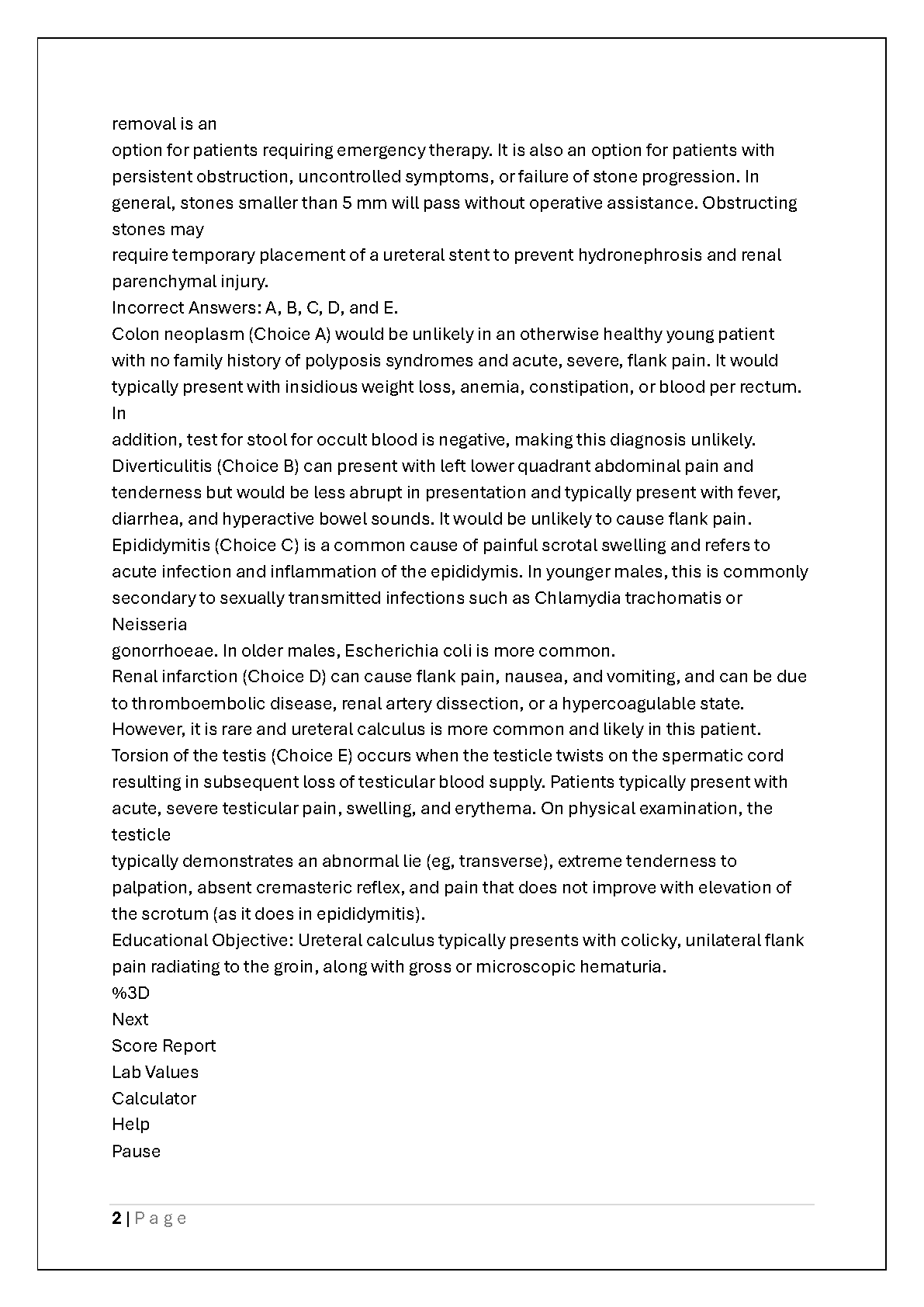 removal is an option for patients requiring emergency therapy. It is also an option for patients with persistent obstruction, uncontrolled symptoms, or failure of stone progression. In general, stones smaller than 5 mm will pass without operative assistance. Obstructing stones may require temporary placement of a ureteral stent to prevent hydronephrosis and renal parenchymal injury.

Incorrect Answers: A, B, C, D, and E.

Colon neoplasm (Choice A) would be unlikely in an otherwise healthy young patient with no family history of polyposis syndromes and acute, severe, flank pain. It would typically present with insidious weight loss, anemia, constipation, or blood per rectum. In addition, test for stool for occult blood is negative, making this diagnosis unlikely.

Diverticulitis (Choice B) can present with left lower quadrant abdominal pain and tenderness but would be less abrupt in presentation and typically present with fever, diarrhea, and hyperactive bowel sounds. It would be unlikely to cause flank pain.

Epididymitis (Choice C) is a common cause of painful scrotal swelling and refers to acute infection and inflammation of the epididymis. In younger males, this is commonly secondary to sexually transmitted infections such as Chlamydia trachomatis or Neisseria gonorrhoeae. In older males, Escherichia coli is more common.

Renal infarction (Choice D) can cause flank pain, nausea, and vomiting, and can be due to thromboembolic disease, renal artery dissection, or a hypercoagulable state. However, it is rare and ureteral calculus is more common and likely in this patient.

Torsion of the testis (Choice E) occurs when the testicle twists on the spermatic cord resulting in subsequent loss of testicular blood supply. Patients typically present with acute, severe testicular pain, swelling, and erythema. On physical examination, the testicle typically demonstrates an abnormal lie (eg, transverse), extreme tenderness to palpation, absent cremasteric reflex, and pain that does not improve with elevation of the scrotum (as it does in epididymitis).

Educational Objective: Ureteral calculus typically presents with colicky, unilateral flank pain radiating to the groin, along with gross or microscopic hematuria.

%3D
Next
Score Report
Lab Values
Calculator
Help
Pause

2 | P a g e